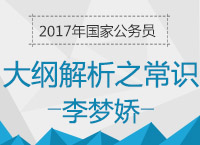 2017年国家公务员

大纲解析之常识

-李梦娇-